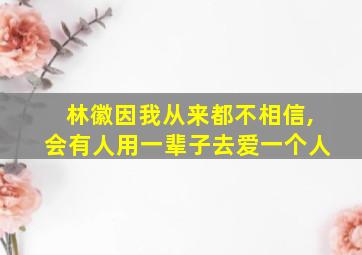 林徽因我从来都不相信，
会有人用一辈子去爱一个人